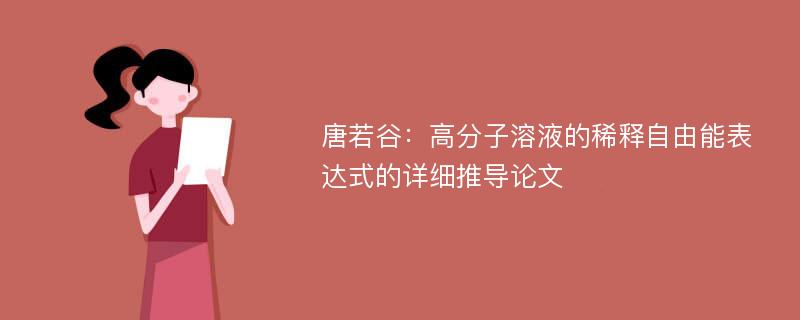 唐若谷：高分子溶液的稀释自由能表达式的详细推导论文